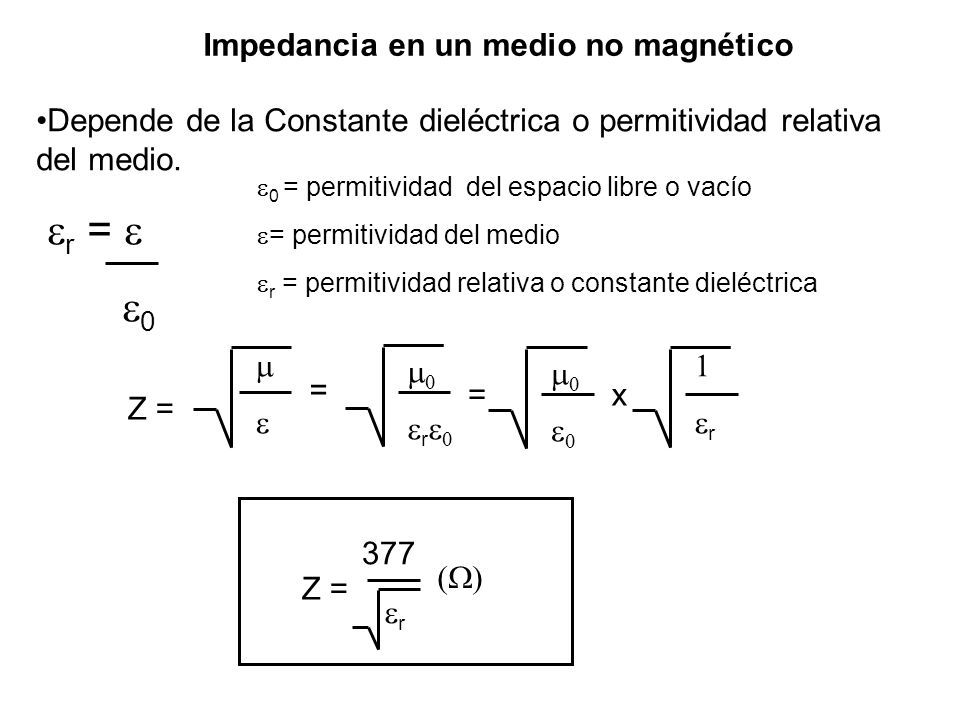 Impedancia en un medio no magnético

•Depende de la Constante dieléctrica o permitividad relativa del medio.

$\varepsilon_r = \frac{\varepsilon}{\varepsilon_0}$

$\varepsilon_0$ = permitividad del espacio libre o vacío

$\varepsilon$= permitividad del medio

$\varepsilon_r$ = permitividad relativa o constante dieléctrica

$Z = \sqrt{\frac{\mu}{\varepsilon}} = \sqrt{\frac{\mu_0}{\varepsilon_r \varepsilon_0}} = \sqrt{\frac{\mu_0}{\varepsilon_0}} \times \sqrt{\frac{1}{\varepsilon_r}}$

$Z = \frac{377}{\sqrt{\varepsilon_r}}$ $(\Omega)$